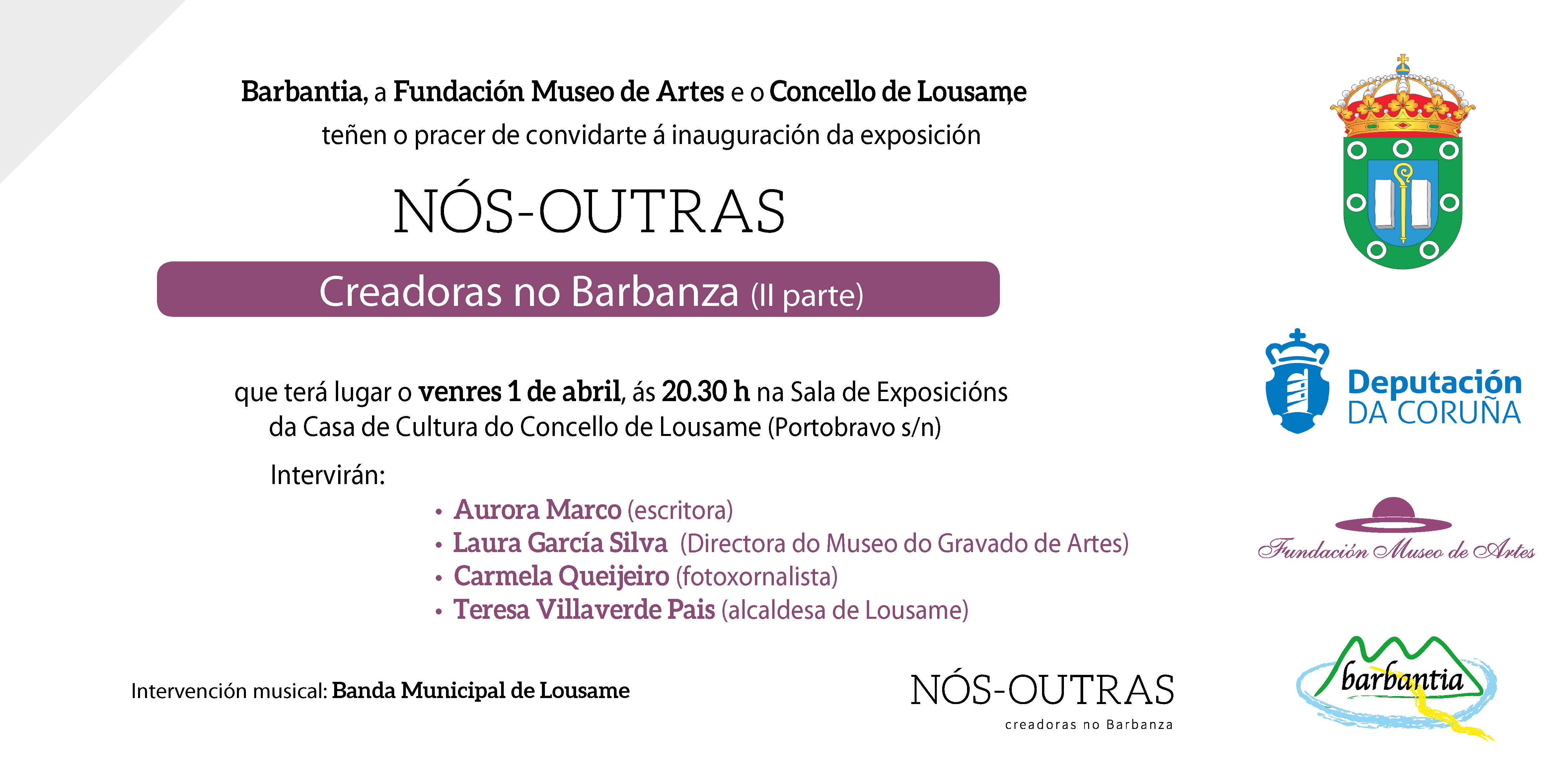 Barbantia, a Fundación Museo de Artes e o Concello de Lousame
teñen o pracer de convidarte á inauguración da exposición

NÓS-OUTRAS

Creadoras no Barbanza (II parte)

que terá lugar o venres 1 de abril, ás 20.30 h na Sala de Exposicións da Casa de Cultura do Concello de Lousame (Portobravo s/n)

Intervirán:

• Aurora Marco (escritora)
• Laura García Silva (Directora do Museo do Gravado de Artes)
• Carmela Queijeiro (fotoxornalista)
• Teresa Villaverde Pais (alcaldesa de Lousame)

Intervención musical: Banda Municipal de Lousame

NÓS-OUTRAS
creadoras no Barbanza

Deputación
DA CORUÑA

Fundación Museo de Artes

barbantia